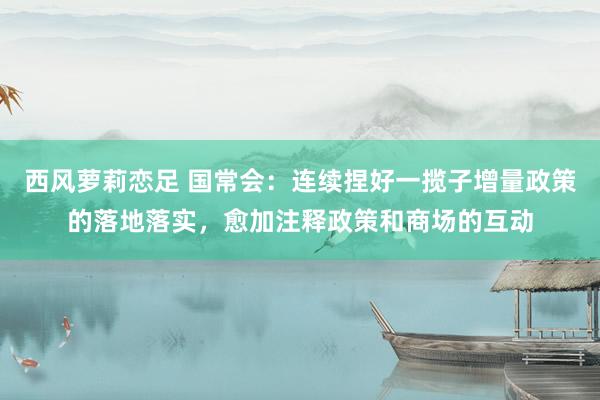 西风萝莉恋足 国常会：连续捏好一揽子增量政策的落地落实，愈加注释政策和商场的互动